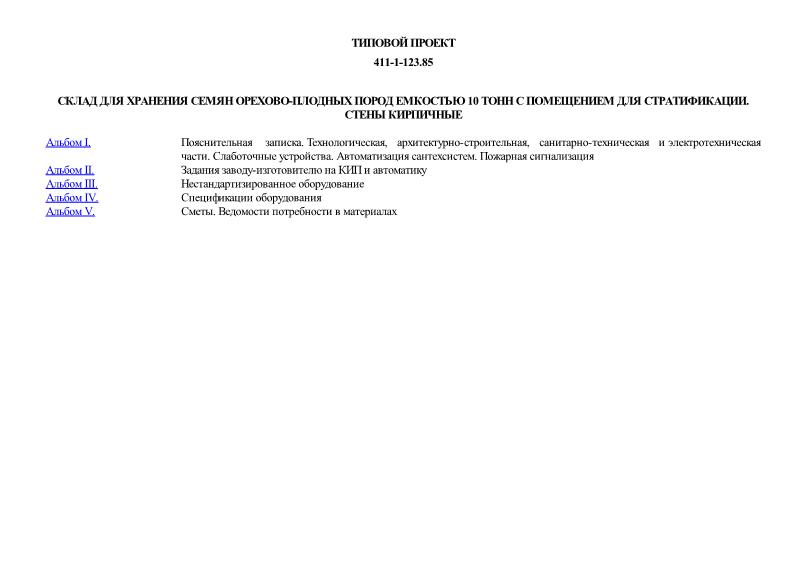 ТИПОВОЙ ПРОЕКТ

411-1-123.85

СКЛАД ДЛЯ ХРАНЕНИЯ СЕМЯН ОРЕХОВО-ПЛОДНЫХ ПОРОД ЕМКОСТЬЮ 10 ТОНН С ПОМЕЩЕНИЕМ ДЛЯ СТРАТИФИКАЦИИ. СТЕНЫ КИРПИЧНЫЕ

| | |
|---|---|
| Альбом I. | Пояснительная записка. Технологическая, архитектурно-строительная, санитарно-техническая и электротехническая части. Слаботочные устройства. Автоматизация сантехсистем. Пожарная сигнализация |
| Альбом II. | Задания заводу-изготовителю на КИП и автоматику |
| Альбом III. | Нестандартизированное оборудование |
| Альбом IV. | Спецификации оборудования |
| Альбом V. | Сметы. Ведомости потребности в материалах |